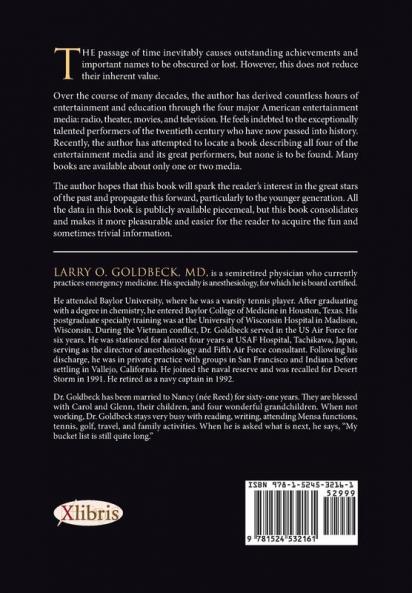 THE passage of time inevitably causes outstanding achievements and important names to be obscured or lost. However, this does not reduce their inherent value.

Over the course of many decades, the author has derived countless hours of entertainment and education through the four major American entertainment media: radio, theater, movies, and television. He feels indebted to the exceptionally talented performers of the twentieth century who have now passed into history. Recently, the author has attempted to locate a book describing all four of the entertainment media and its great performers, but none is to be found. Many books are available about only one or two media.

The author hopes that this book will spark the reader's interest in the great stars of the past and propagate this forward, particularly to the younger generation. All the data in this book is publicly available piecemeal, but this book consolidates and makes it more pleasurable and easier for the reader to acquire the fun and sometimes trivial information.

LARRY O. GOLDBECK, MD, is a semiretired physician who currently practices emergency medicine. His specialty is anesthesiology, for which he is board certified.

He attended Baylor University, where he was a varsity tennis player. After graduating with a degree in chemistry, he entered Baylor College of Medicine in Houston, Texas. His postgraduate specialty training was at the University of Wisconsin Hospital in Madison, Wisconsin. During the Vietnam conflict, Dr. Goldbeck served in the US Air Force for six years. He was stationed for almost four years at USAF Hospital, Tachikawa, Japan, serving as the director of anesthesiology and Fifth Air Force consultant. Following his discharge, he was in private practice with groups in San Francisco and Indiana before settling in Vallejo, California. He joined the naval reserve and was recalled for Desert Storm in 1991. He retired as a navy captain in 1992.

Dr. Goldbeck has been married to Nancy (née Reed) for sixty-one years. They are blessed with Carol and Glenn, their children, and four wonderful grandchildren. When not working, Dr. Goldbeck stays very busy with reading, writing, attending Mensa functions, tennis, golf, travel, and family activities. When he is asked what is next, he says, "My bucket list is still quite long."

Xlibris

ISBN 978-1-5245-3216-1
52999
9 781524 532161